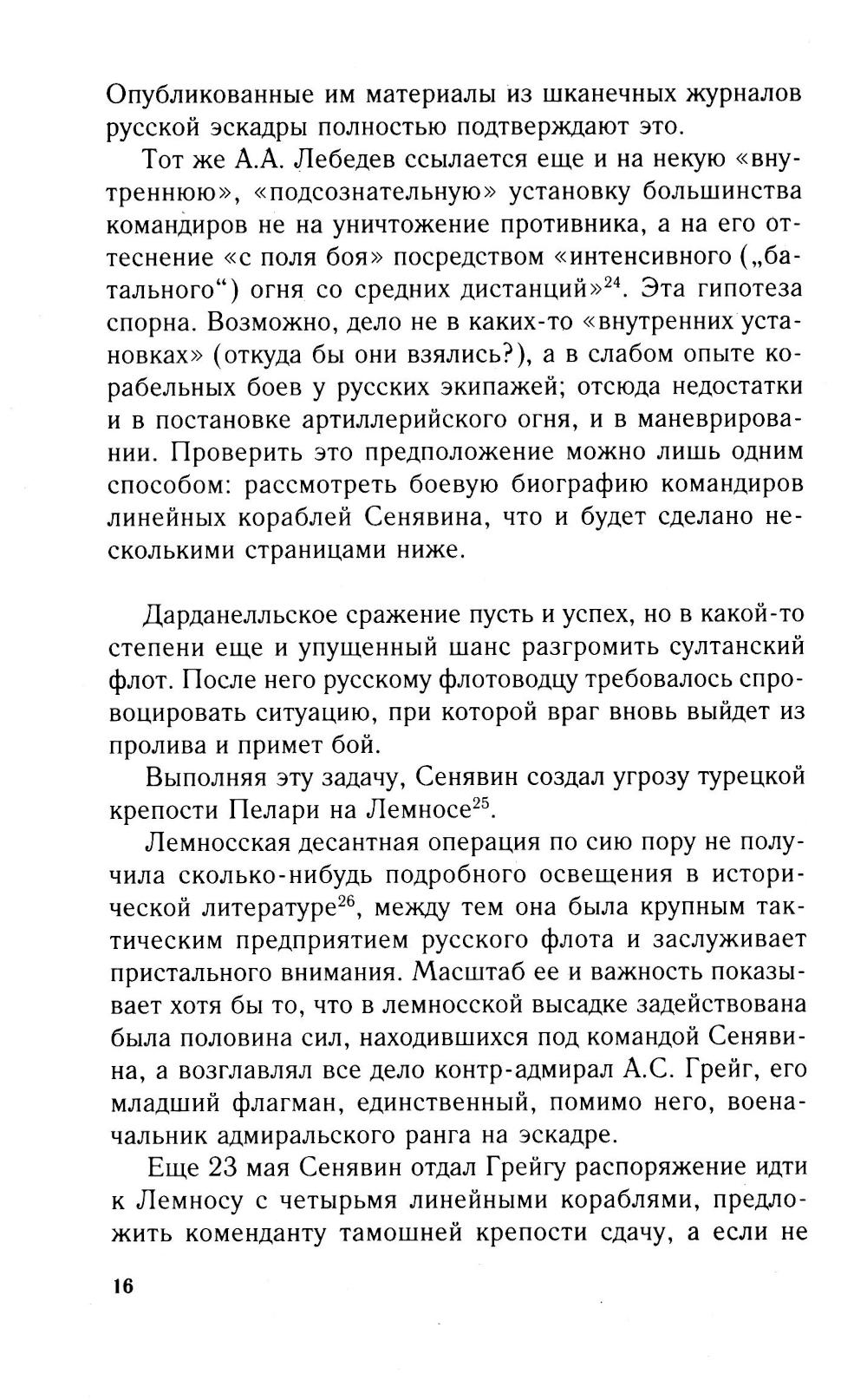 Опубликованные им материалы из шканечных журналов русской эскадры полностью подтверждают это.

Тот же А.А. Лебедев ссылается еще и на некую «внутреннюю», «подсознательную» установку большинства командиров не на уничтожение противника, а на его оттеснение «с поля боя» посредством «интенсивного („батального“) огня со средних дистанций»$^{24}$. Эта гипотеза спорна. Возможно, дело не в каких-то «внутренних установках» (откуда бы они взялись?), а в слабом опыте корабельных боев у русских экипажей; отсюда недостатки и в постановке артиллерийского огня, и в маневрировании. Проверить это предположение можно лишь одним способом: рассмотреть боевую биографию командиров линейных кораблей Сенявина, что и будет сделано несколькими страницами ниже.

Дарданелльское сражение пусть и успех, но в какой-то степени еще и упущенный шанс разгромить султанский флот. После него русскому флотоводцу требовалось спровоцировать ситуацию, при которой враг вновь выйдет из пролива и примет бой.

Выполняя эту задачу, Сенявин создал угрозу турецкой крепости Пелари на Лемносе$^{25}$.

Лемносская десантная операция по сию пору не получила сколько-нибудь подробного освещения в исторической литературе$^{26}$, между тем она была крупным тактическим предприятием русского флота и заслуживает пристального внимания. Масштаб ее и важность показывает хотя бы то, что в лемносской высадке задействована была половина сил, находившихся под командой Сенявина, а возглавлял все дело контр-адмирал А.С. Грейг, его младший флагман, единственный, помимо него, военачальник адмиральского ранга на эскадре.

Еще 23 мая Сенявин отдал Грейгу распоряжение идти к Лемносу с четырьмя линейными кораблями, предложить коменданту тамошней крепости сдачу, а если не

16